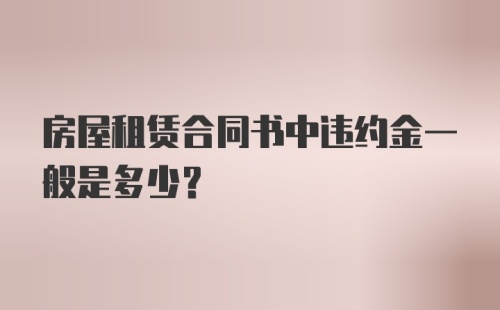 房屋租赁合同书中违约金一般是多少？